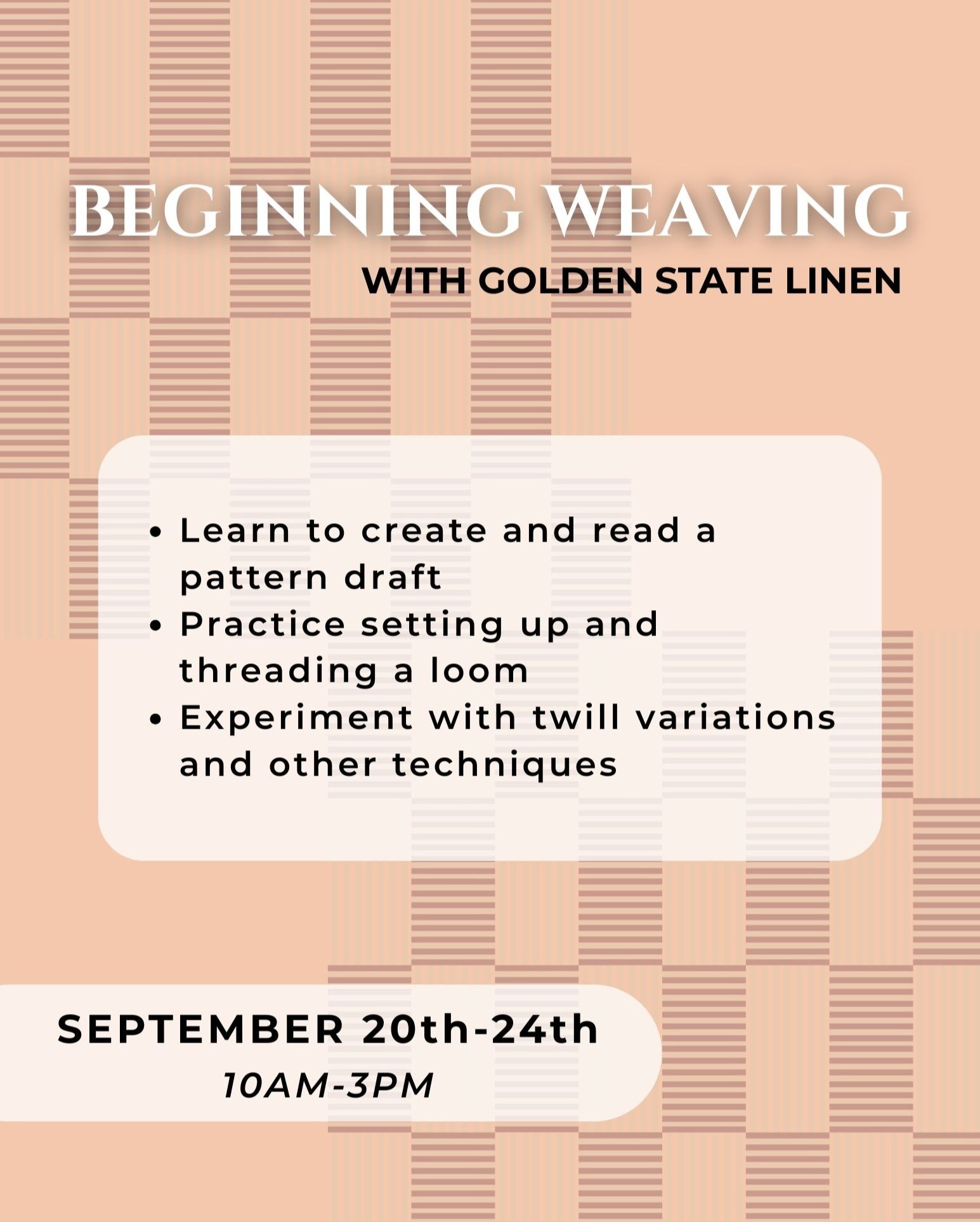 BEGINNING WEAVING
WITH GOLDEN STATE LINEN

• Learn to create and read a pattern draft
• Practice setting up and threading a loom
• Experiment with twill variations and other techniques

SEPTEMBER 20th-24th
10AM-3PM